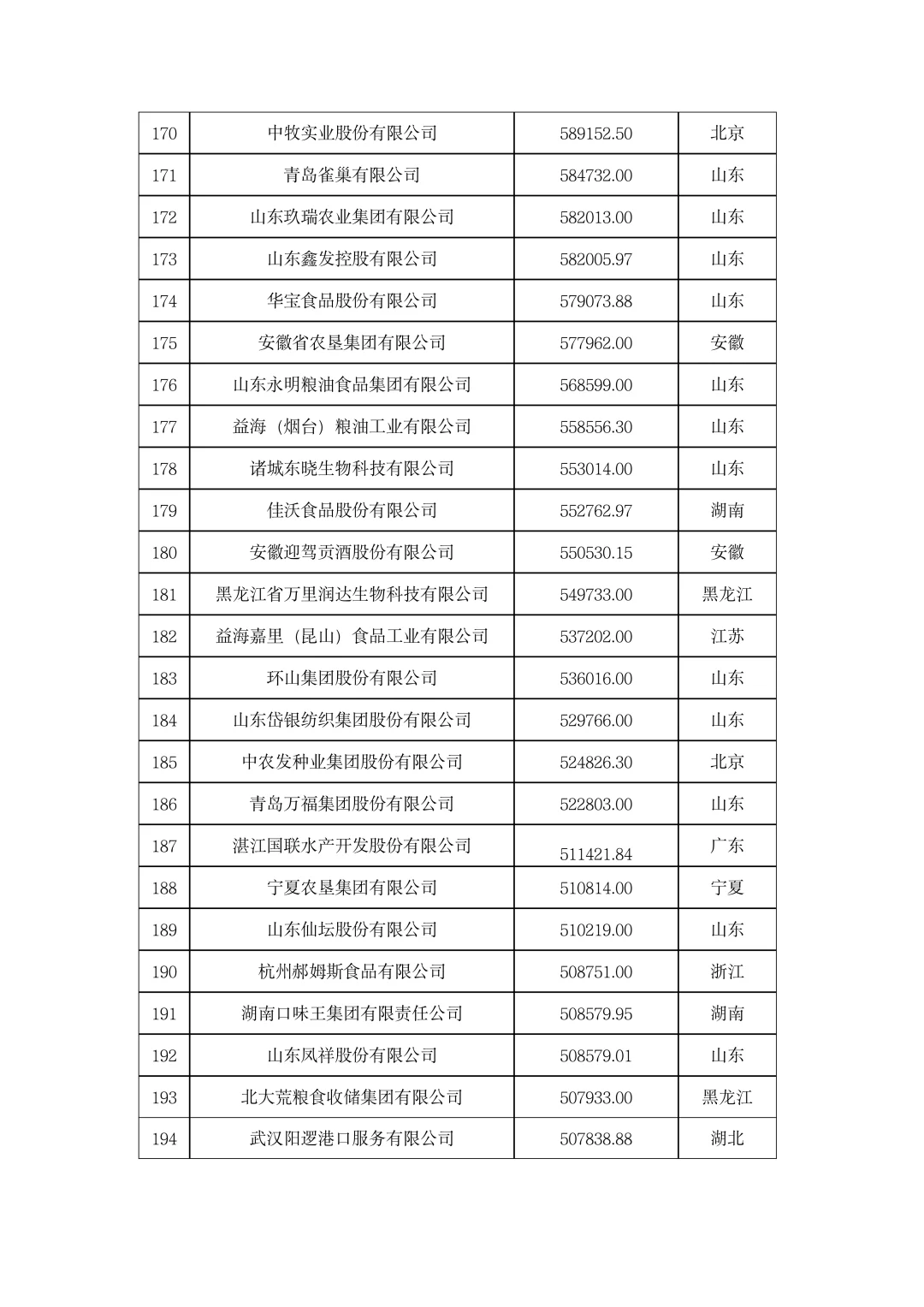 | 170 | 中牧实业股份有限公司 | 589152.50 | 北京 |
|---|---|---|---|
| 171 | 青岛雀巢有限公司 | 584732.00 | 山东 |
| 172 | 山东玖瑞农业集团有限公司 | 582013.00 | 山东 |
| 173 | 山东鑫发控股有限公司 | 582005.97 | 山东 |
| 174 | 华宝食品股份有限公司 | 579073.88 | 山东 |
| 175 | 安徽省农垦集团有限公司 | 577962.00 | 安徽 |
| 176 | 山东永明粮油食品集团有限公司 | 568599.00 | 山东 |
| 177 | 益海（烟台）粮油工业有限公司 | 558556.30 | 山东 |
| 178 | 诸城东晓生物科技有限公司 | 553014.00 | 山东 |
| 179 | 佳沃食品股份有限公司 | 552762.97 | 湖南 |
| 180 | 安徽迎驾贡酒股份有限公司 | 550530.15 | 安徽 |
| 181 | 黑龙江省万里润达生物科技有限公司 | 549733.00 | 黑龙江 |
| 182 | 益海嘉里（昆山）食品工业有限公司 | 537202.00 | 江苏 |
| 183 | 环山集团股份有限公司 | 536016.00 | 山东 |
| 184 | 山东岱银纺织集团股份有限公司 | 529766.00 | 山东 |
| 185 | 中农发种业集团股份有限公司 | 524826.30 | 北京 |
| 186 | 青岛万福集团股份有限公司 | 522803.00 | 山东 |
| 187 | 湛江国联水产开发股份有限公司 | 511421.84 | 广东 |
| 188 | 宁夏农垦集团有限公司 | 510814.00 | 宁夏 |
| 189 | 山东仙坛股份有限公司 | 510219.00 | 山东 |
| 190 | 杭州郝姆斯食品有限公司 | 508751.00 | 浙江 |
| 191 | 湖南口味王集团有限责任公司 | 508579.95 | 湖南 |
| 192 | 山东凤祥股份有限公司 | 508579.01 | 山东 |
| 193 | 北大荒粮食收储集团有限公司 | 507933.00 | 黑龙江 |
| 194 | 武汉阳逻港口服务有限公司 | 507838.88 | 湖北 |